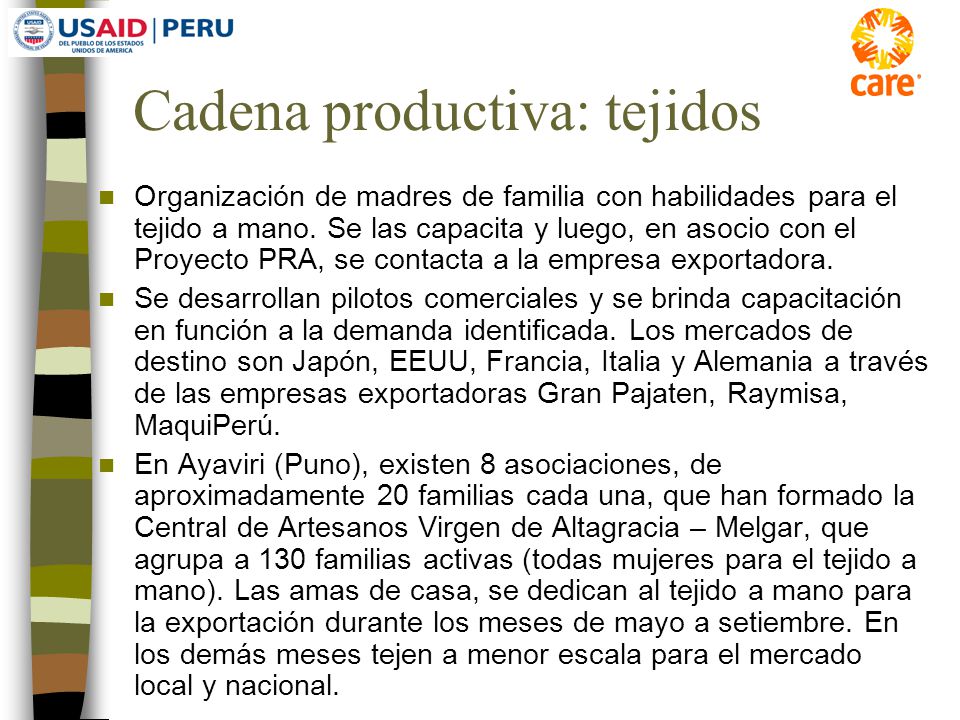 USAID | PERU
DEL PUEBLO DE LOS ESTADOS UNIDOS DE AMERICA

care

Cadena productiva: tejidos

Organización de madres de familia con habilidades para el tejido a mano. Se las capacita y luego, en asocio con el Proyecto PRA, se contacta a la empresa exportadora.

Se desarrollan pilotos comerciales y se brinda capacitación en función a la demanda identificada. Los mercados de destino son Japón, EEUU, Francia, Italia y Alemania a través de las empresas exportadoras Gran Pajaten, Raymisa, MaquiPerú.

En Ayaviri (Puno), existen 8 asociaciones, de aproximadamente 20 familias cada una, que han formado la Central de Artesanos Virgen de Altagracia – Melgar, que agrupa a 130 familias activas (todas mujeres para el tejido a mano). Las amas de casa, se dedican al tejido a mano para la exportación durante los meses de mayo a setiembre. En los demás meses tejen a menor escala para el mercado local y nacional.